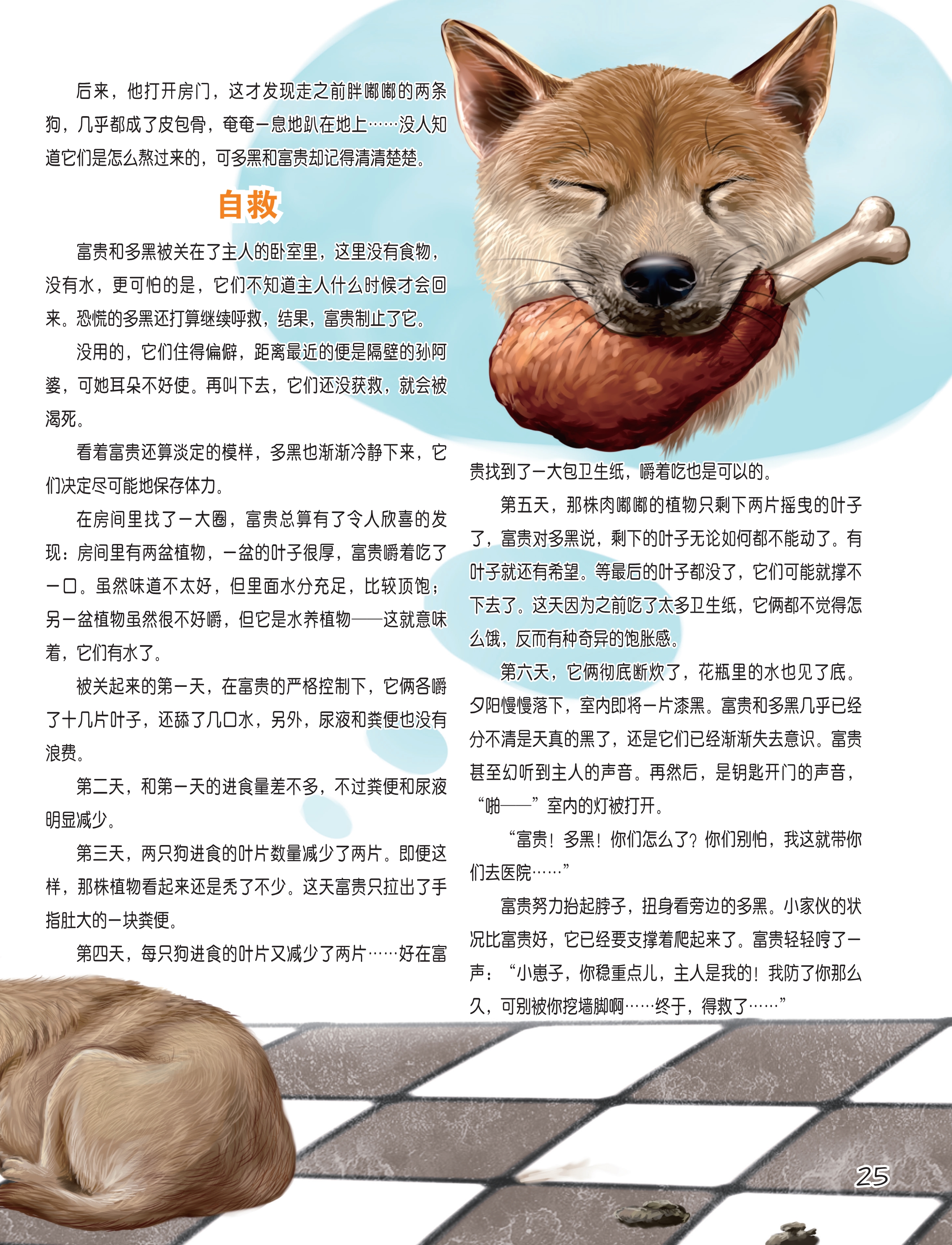 后来，他打开房门，这才发现走之前胖嘟嘟的两条狗，几乎都成了皮包骨，奄奄一息地趴在地上……没人知道它们是怎么熬过来的，可多黑和富贵却记得清清楚楚。

自救

富贵和多黑被关在了主人的卧室里，这里没有食物，没有水，更可怕的是，它们不知道主人什么时候才会回来。恐慌的多黑还打算继续呼救，结果，富贵制止了它。

没用的，它们住得偏僻，距离最近的便是隔壁的孙阿婆，可她耳朵不好使。再叫下去，它们还没获救，就会被渴死。

看着富贵还算淡定的模样，多黑也渐渐冷静下来，它们决定尽可能地保存体力。

在房间里找了一大圈，富贵总算有了令人欣喜的发现：房间里有两盆植物，一盆的叶子很厚，富贵嚼着吃了一口。虽然味道不太好，但里面水分充足，比较顶饱；另一盆植物虽然很不好嚼，但它是水养植物——这就意味着，它们有水了。

被关起来的第一天，在富贵的严格控制下，它俩各嚼了十几片叶子，还舔了几口水，另外，尿液和粪便也没有浪费。

第二天，和第一天的进食量差不多，不过粪便和尿液明显减少。

第三天，两只狗进食的叶片数量减少了两片。即便这样，那株植物看起来还是秃了不少。这天富贵只拉出了手指肚大的一块粪便。

第四天，每只狗进食的叶片又减少了两片……好在富贵找到了一大包卫生纸，嚼着吃也是可以的。

第五天，那株肉嘟嘟的植物只剩下两片摇曳的叶子了，富贵对多黑说，剩下的叶子无论如何都不能动了。有叶子就还有希望。等最后的叶子都没了，它们可能就撑不下去了。这天因为之前吃了太多卫生纸，它俩都不觉得怎么饿，反而有种奇异的饱胀感。

第六天，它俩彻底断炊了，花瓶里的水也见了底。夕阳慢慢落下，室内即将一片漆黑。富贵和多黑几乎已经分不清是天真的黑了，还是它们已经渐渐失去意识。富贵甚至幻听到主人的声音。再然后，是钥匙开门的声音，“啪——”室内的灯被打开。

“富贵！多黑！你们怎么了？你们别怕，我这就带你们去医院……”

富贵努力抬起脖子，扭身看旁边的多黑。小家伙的状况比富贵好，它已经要支撑着爬起来了。富贵轻轻哼了一声：“小崽子，你稳重点儿，主人是我的！我防了你那么久，可别被你挖墙脚啊……终于，得救了……”

25